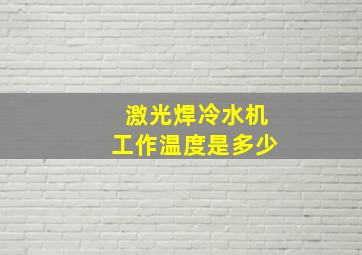 激光焊冷水机
工作温度是多少